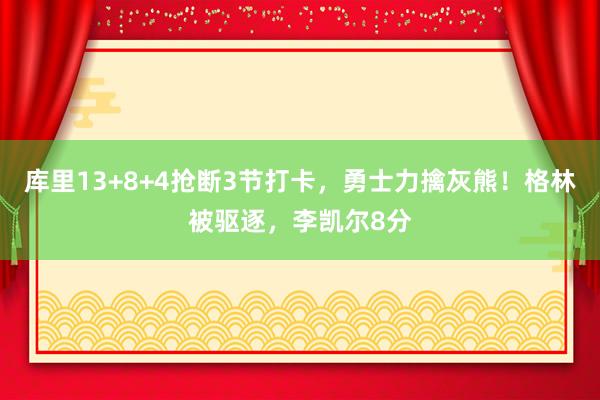 库里13+8+4抢断3节打卡，勇士力擒灰熊！格林被驱逐，李凯尔8分